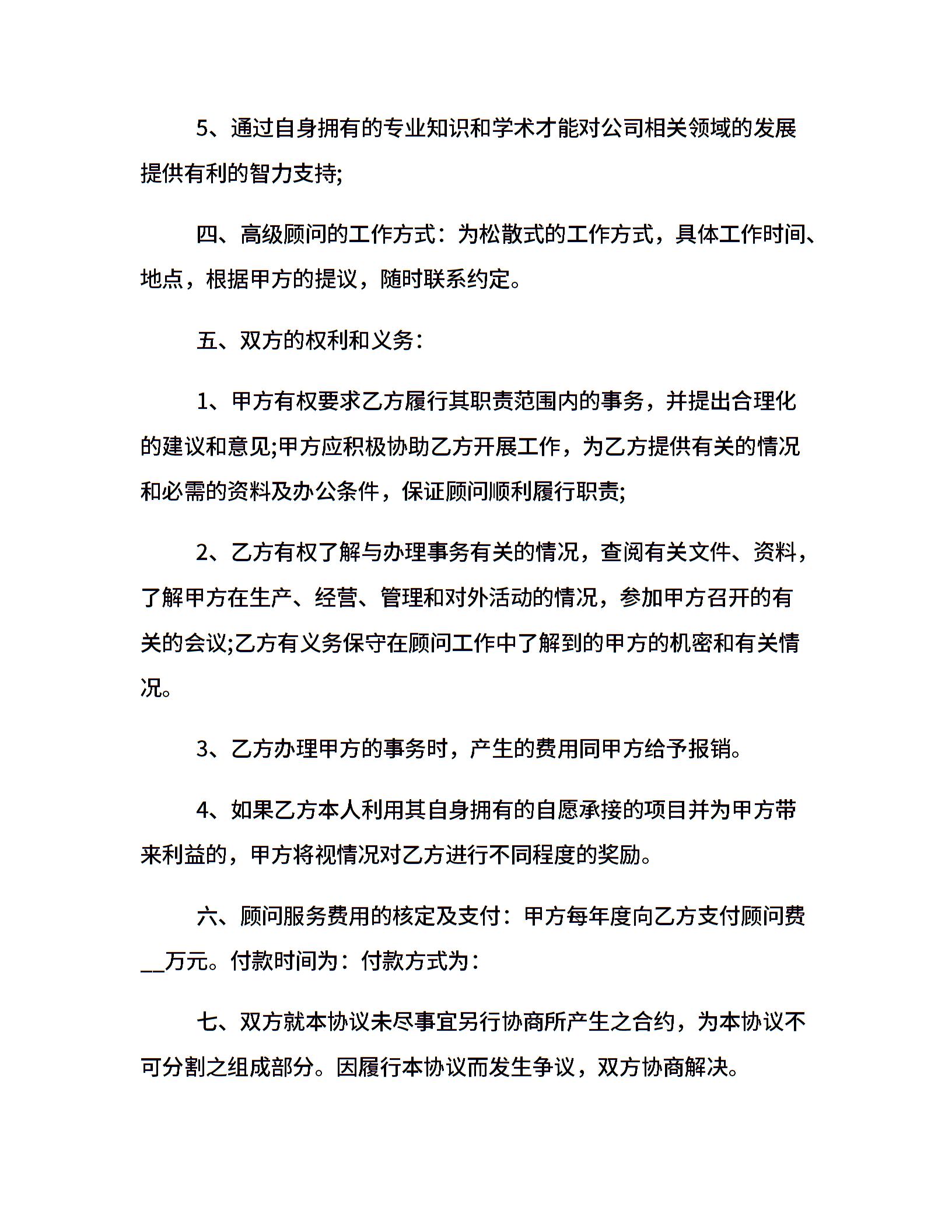 5、通过自身拥有的专业知识和学术才能对公司相关领域的发展提供有利的智力支持;

四、高级顾问的工作方式：为松散式的工作方式，具体工作时间、地点，根据甲方的提议，随时联系约定。

五、双方的权利和义务：

1、甲方有权要求乙方履行其职责范围内的事务，并提出合理化的建议和意见;甲方应积极协助乙方开展工作，为乙方提供有关的情况和必需的资料及办公条件，保证顾问顺利履行职责;

2、乙方有权了解与办理事务有关的情况，查阅有关文件、资料，了解甲方在生产、经营、管理和对外活动的情况，参加甲方召开的有关的会议;乙方有义务保守在顾问工作中了解到的甲方的机密和有关情况。

3、乙方办理甲方的事务时，产生的费用同甲方给予报销。

4、如果乙方本人利用其自身拥有的自愿承接的项目并为甲方带来利益的，甲方将视情况对乙方进行不同程度的奖励。

六、顾问服务费用的核定及支付：甲方每年度向乙方支付顾问费__万元。付款时间为：付款方式为：

七、双方就本协议未尽事宜另行协商所产生之合约，为本协议不可分割之组成部分。因履行本协议而发生争议，双方协商解决。